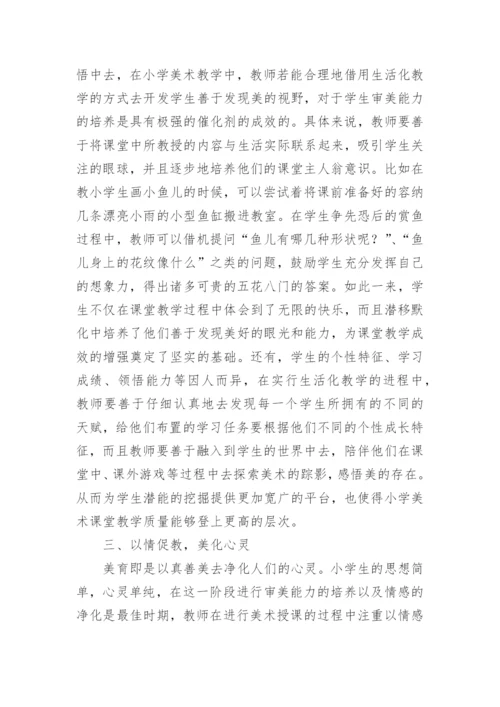 悟中去，在小学美术教学中，教师若能合理地借用生活化教学的方式去开发学生善于发现美的视野，对于学生审美能力的培养是具有极强的催化剂的成效的。具体来说，教师要善于将课堂中所教授的内容与生活实际联系起来，吸引学生关注的眼球，并且逐步地培养他们的课堂主人翁意识。比如在教小学生画小鱼儿的时候，可以尝试着将课前准备好的容纳几条漂亮小雨的小型鱼缸搬进教室。在学生争先恐后的赏鱼过程中，教师可以借机提问“鱼儿有哪几种形状呢？”、“鱼儿身上的花纹像什么”之类的问题，鼓励学生充分发挥自己的想象力，得出诸多可贵的五花八门的答案。如此一来，学生不仅在课堂教学过程中体会到了无限的快乐，而且潜移默化中培养了他们善于发现美好的眼光和能力，为课堂教学成效的增强奠定了坚实的基础。还有，学生的个性特征、学习成绩、领悟能力等因人而异，在实行生活化教学的进程中，教师要善于仔细认真地去发现每一个学生所拥有的不同的天赋，给他们布置的学习任务要根据他们不同的个性成长特征，而且教师要善于融入到学生的世界中去，陪伴他们在课堂中、课外游戏等过程中去探索美术的踪影，感悟美的存在。从而为学生潜能的挖掘提供更加宽广的平台，也使得小学美术课堂教学质量能够登上更高的层次。

三、以情促教，美化心灵

美育即是以真善美去净化人们的心灵。小学生的思想简单，心灵单纯，在这一阶段进行审美能力的培养以及情感的净化是最佳时期，教师在进行美术授课的过程中注重以情感